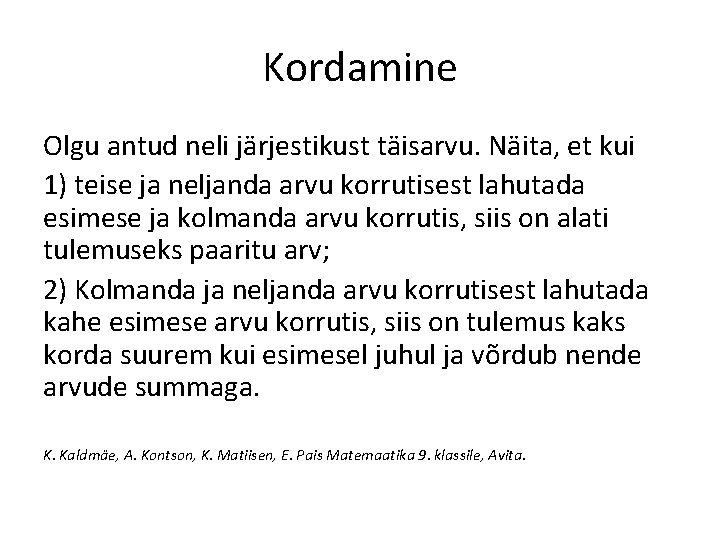 Kordamine

Olgu antud neli järjestikust täisarvu. Näita, et kui

1) teise ja neljanda arvu korrutisest lahutada esimese ja kolmanda arvu korrutis, siis on alati tulemuseks paaritu arv;

2) Kolmanda ja neljanda arvu korrutisest lahutada kahe esimese arvu korrutis, siis on tulemus kaks korda suurem kui esimesel juhul ja võrdub nende arvude summaga.

K. Kaldmäe, A. Kontson, K. Matiisen, E. Pais Matemaatika 9. klassile, Avita.